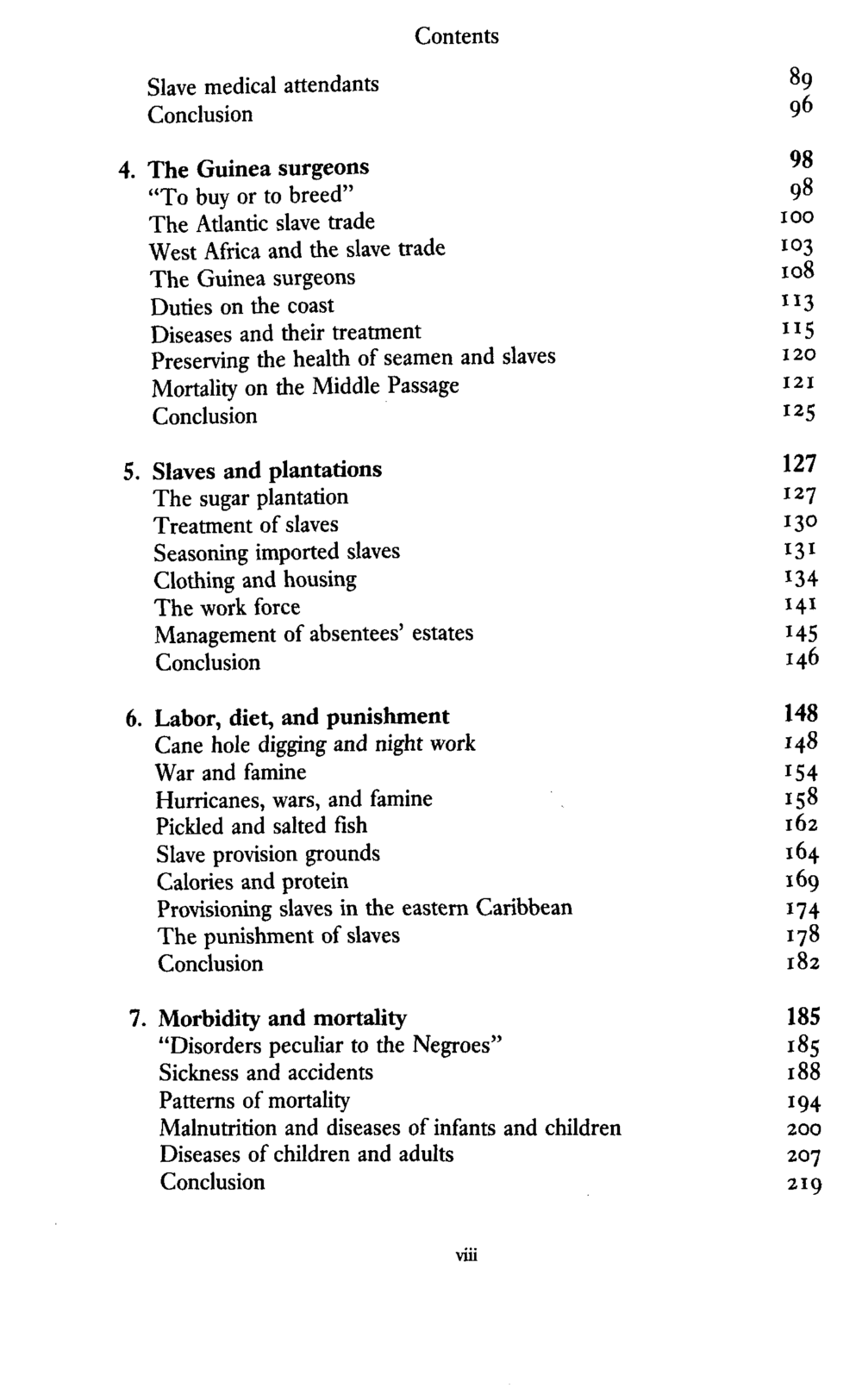 Contents

Slave medical attendants 89
Conclusion 96

4. The Guinea surgeons 98
"To buy or to breed" 98
The Atlantic slave trade 100
West Africa and the slave trade 103
The Guinea surgeons 108
Duties on the coast 113
Diseases and their treatment 115
Preserving the health of seamen and slaves 120
Mortality on the Middle Passage 121
Conclusion 125

5. Slaves and plantations 127
The sugar plantation 127
Treatment of slaves 130
Seasoning imported slaves 131
Clothing and housing 134
The work force 141
Management of absentees' estates 145
Conclusion 146

6. Labor, diet, and punishment 148
Cane hole digging and night work 148
War and famine 154
Hurricanes, wars, and famine 158
Pickled and salted fish 162
Slave provision grounds 164
Calories and protein 169
Provisioning slaves in the eastern Caribbean 174
The punishment of slaves 178
Conclusion 182

7. Morbidity and mortality 185
"Disorders peculiar to the Negroes" 185
Sickness and accidents 188
Patterns of mortality 194
Malnutrition and diseases of infants and children 200
Diseases of children and adults 207
Conclusion 219

viii